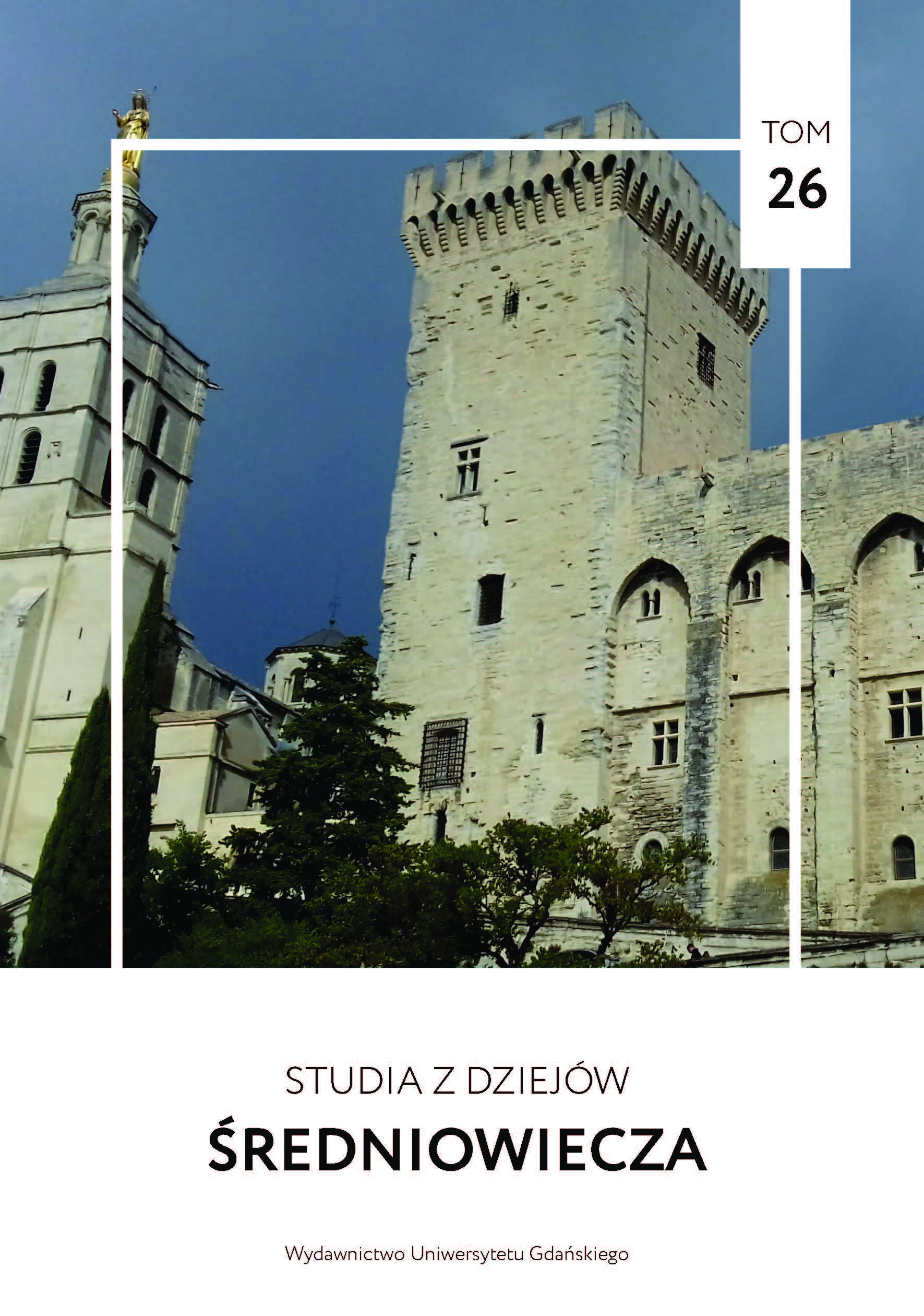 TOM
26

STUDIA Z DZIEJÓW
ŚREDNIOWIECZA

Wydawnictwo Uniwersytetu Gdańskiego